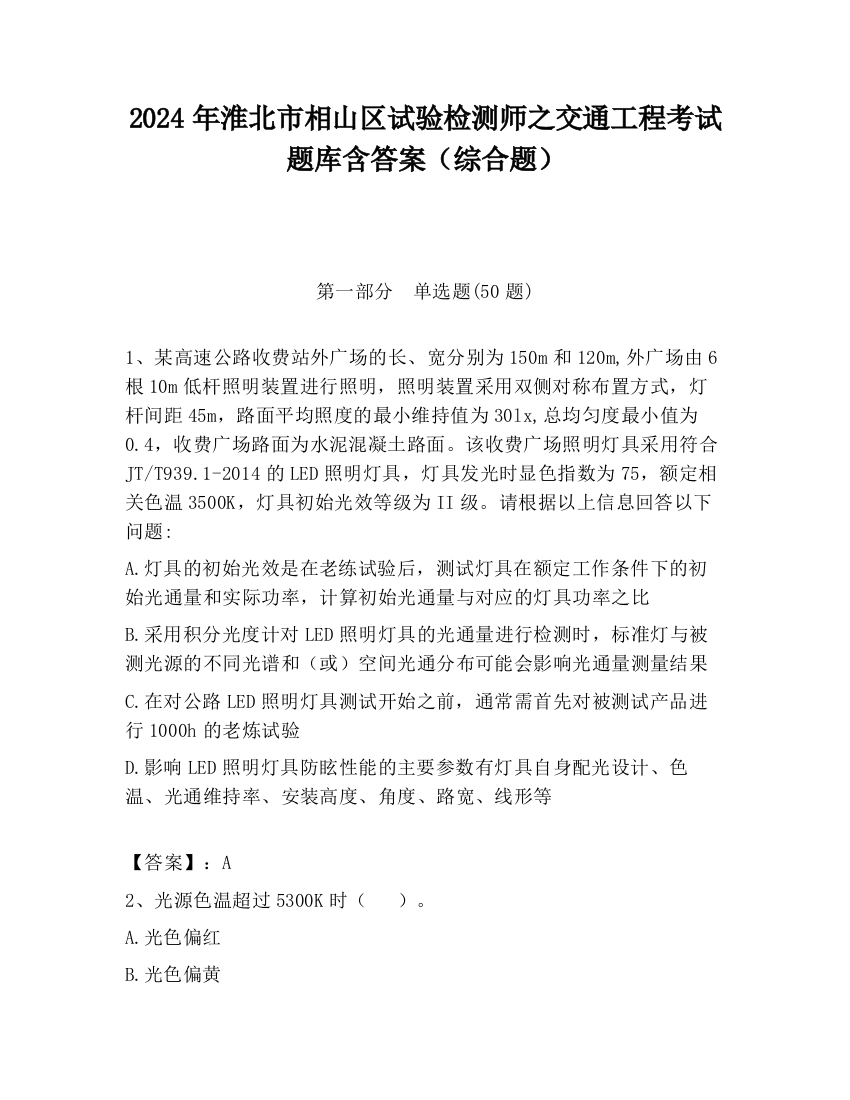 2024 年淮北市相山区试验检测师之交通工程考试题库含答案（综合题）

第一部分　单选题(50 题)

1、某高速公路收费站外广场的长、宽分别为 150m 和 120m,外广场由 6 根 10m 低杆照明装置进行照明，照明装置采用双侧对称布置方式，灯杆间距 45m，路面平均照度的最小维持值为 30lx,总均匀度最小值为 0.4，收费广场路面为水泥混凝土路面。该收费广场照明灯具采用符合 JT/T939.1-2014 的 LED 照明灯具，灯具发光时显色指数为 75，额定相关色温 3500K，灯具初始光效等级为 II 级。请根据以上信息回答以下问题:

A.灯具的初始光效是在老练试验后，测试灯具在额定工作条件下的初始光通量和实际功率，计算初始光通量与对应的灯具功率之比

B.采用积分光度计对 LED 照明灯具的光通量进行检测时，标准灯与被测光源的不同光谱和（或）空间光通分布可能会影响光通量测量结果

C.在对公路 LED 照明灯具测试开始之前，通常需首先对被测试产品进行 1000h 的老炼试验

D.影响 LED 照明灯具防眩性能的主要参数有灯具自身配光设计、色温、光通维持率、安装高度、角度、路宽、线形等

【答案】：A

2、光源色温超过 5300K 时（　　）。

A.光色偏红

B.光色偏黄